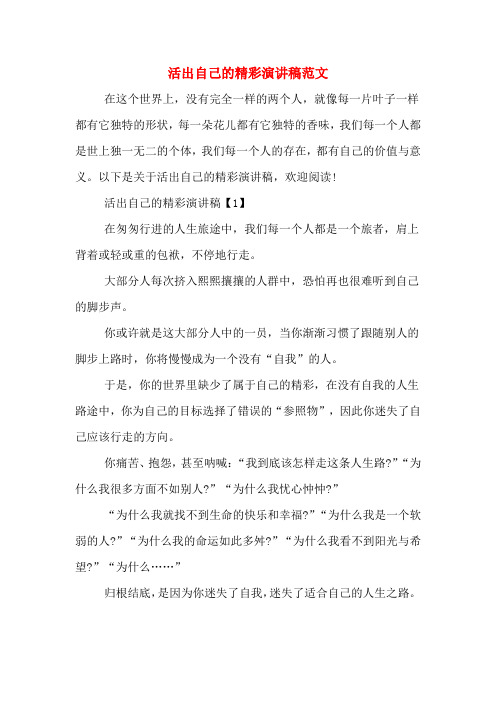 活出自己的精彩演讲稿范文

在这个世界上，没有完全一样的两个人，就像每一片叶子一样都有它独特的形状，每一朵花儿都有它独特的香味，我们每一个人都是世上独一无二的个体，我们每一个人的存在，都有自己的价值与意义。以下是关于活出自己的精彩演讲稿，欢迎阅读!

活出自己的精彩演讲稿【1】

在匆匆行进的人生旅途中，我们每一个人都是一个旅者，肩上背着或轻或重的包袱，不停地行走。

大部分人每次挤入熙熙攘攘的人群中，恐怕再也很难听到自己的脚步声。

你或许就是这大部分人中的一员，当你渐渐习惯了跟随别人的脚步上路时，你将慢慢成为一个没有“自我”的人。

于是，你的世界里缺少了属于自己的精彩，在没有自我的人生路途中，你为自己的目标选择了错误的“参照物”，因此你迷失了自己应该行走的方向。

你痛苦、抱怨，甚至呐喊：“我到底该怎样走这条人生路?”“为什么我很多方面不如别人?”“为什么我忧心忡忡?”

“为什么我就找不到生命的快乐和幸福?”“为什么我是一个软弱的人?”“为什么我的命运如此多舛?”“为什么我看不到阳光与希望?”“为什么……”

归根结底，是因为你迷失了自我，迷失了适合自己的人生之路。